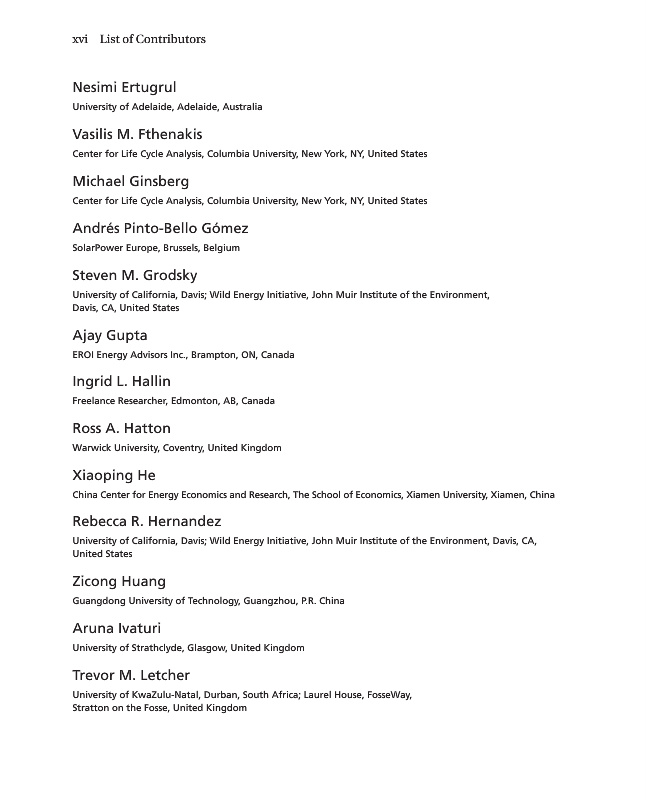 xvi List of Contributors

Nesimi Ertugrul
University of Adelaide, Adelaide, Australia

Vasilis M. Fthenakis
Center for Life Cycle Analysis, Columbia University, New York, NY, United States

Michael Ginsberg
Center for Life Cycle Analysis, Columbia University, New York, NY, United States

Andrés Pinto-Bello Gómez
SolarPower Europe, Brussels, Belgium

Steven M. Grodsky
University of California, Davis; Wild Energy Initiative, John Muir Institute of the Environment, Davis, CA, United States

Ajay Gupta
EROI Energy Advisors Inc., Brampton, ON, Canada

Ingrid L. Hallin
Freelance Researcher, Edmonton, AB, Canada

Ross A. Hatton
Warwick University, Coventry, United Kingdom

Xiaoping He
China Center for Energy Economics and Research, The School of Economics, Xiamen University, Xiamen, China

Rebecca R. Hernandez
University of California, Davis; Wild Energy Initiative, John Muir Institute of the Environment, Davis, CA, United States

Zicong Huang
Guangdong University of Technology, Guangzhou, P.R. China

Aruna Ivaturi
University of Strathclyde, Glasgow, United Kingdom

Trevor M. Letcher
University of KwaZulu-Natal, Durban, South Africa; Laurel House, FosseWay, Stratton on the Fosse, United Kingdom